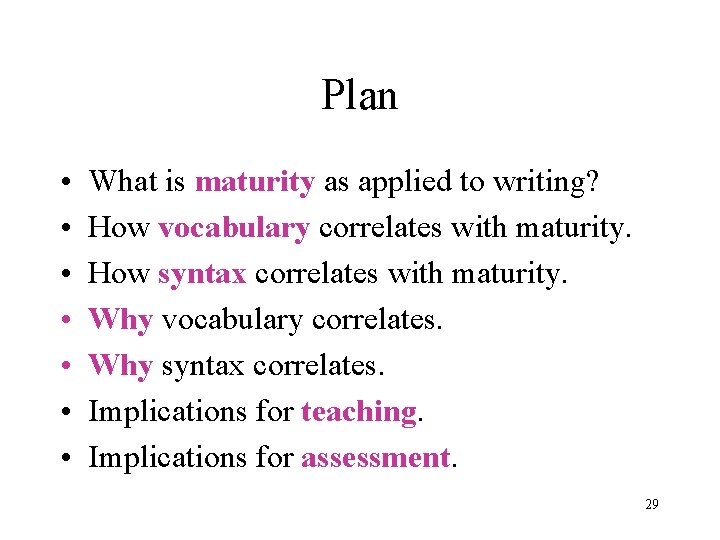 Plan

• What is maturity as applied to writing?
• How vocabulary correlates with maturity.
• How syntax correlates with maturity.
• Why vocabulary correlates.
• Why syntax correlates.
• Implications for teaching.
• Implications for assessment.

29